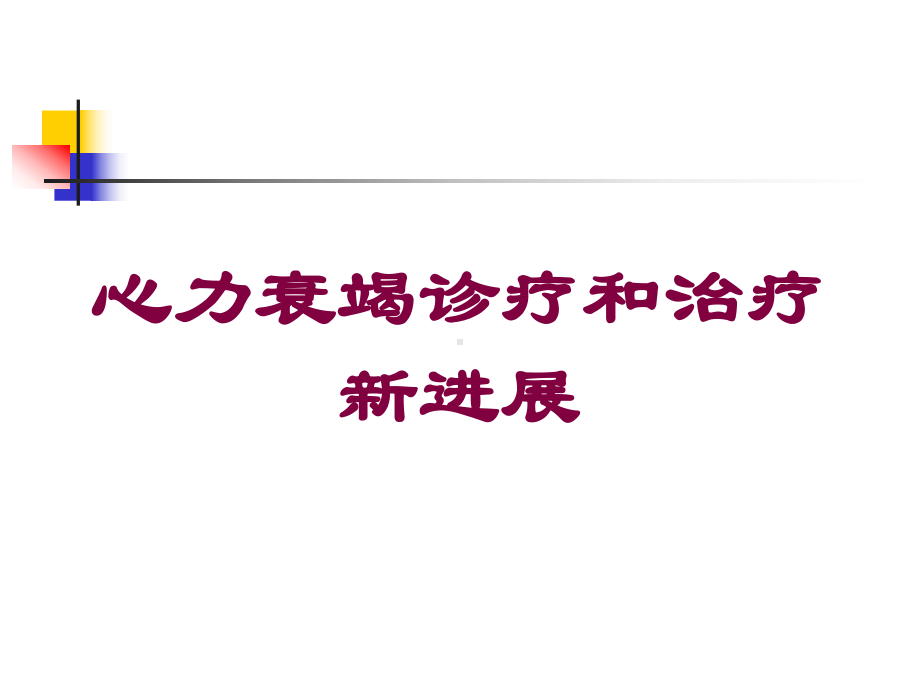 心力衰竭诊疗和治疗新进展